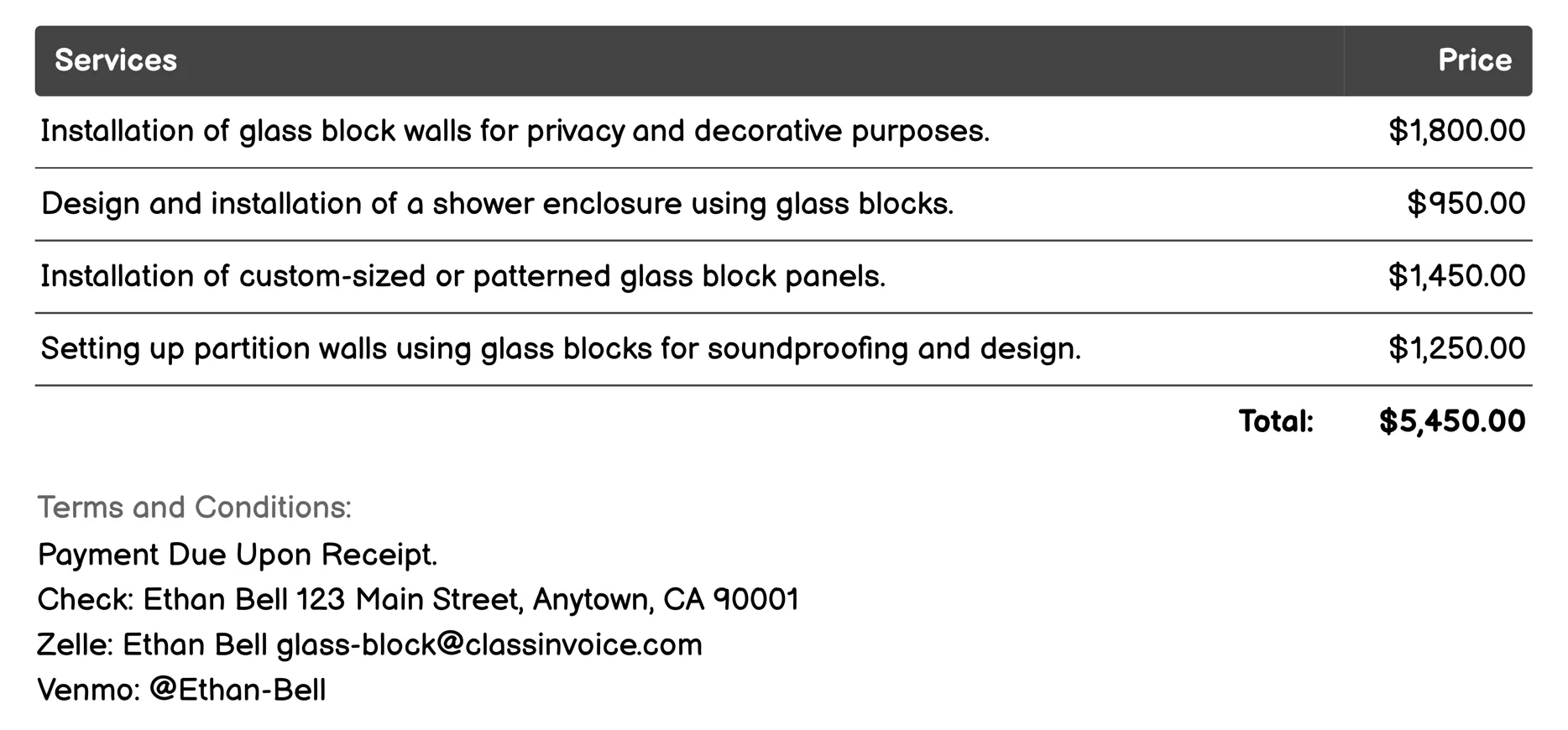 | Services | Price |
|---|---|
| Installation of glass block walls for privacy and decorative purposes. | \$1,800.00 |
| Design and installation of a shower enclosure using glass blocks. | \$950.00 |
| Installation of custom-sized or patterned glass block panels. | \$1,450.00 |
| Setting up partition walls using glass blocks for soundproofing and design. | \$1,250.00 |
| Total: | \$5,450.00 |

Terms and Conditions:
Payment Due Upon Receipt.
Check: Ethan Bell 123 Main Street, Anytown, CA 90001
Zelle: Ethan Bell glass-block@classinvoice.com
Venmo: @Ethan-Bell